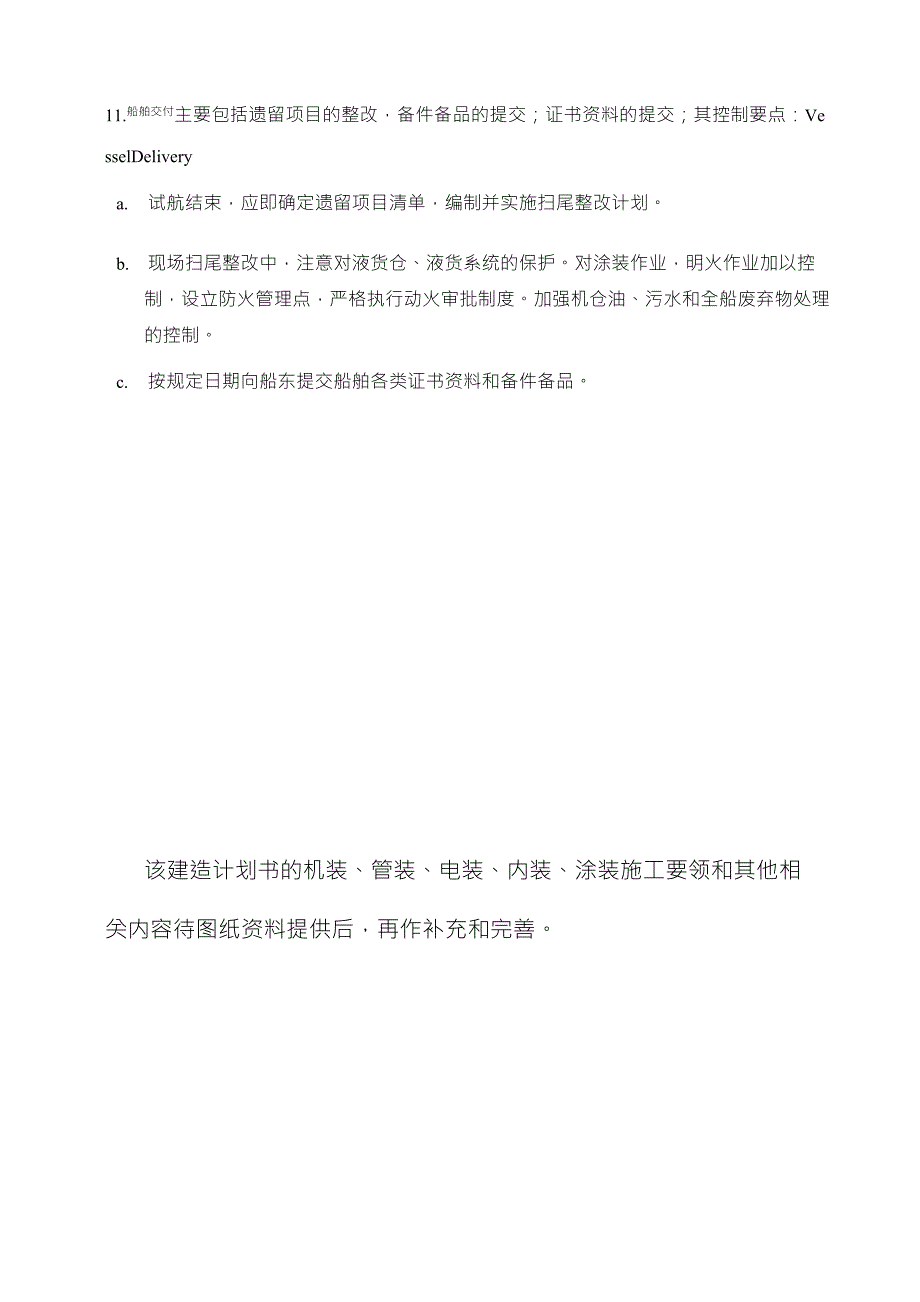 11.船舶交付主要包括遗留项目的整改，备件备品的提交；证书资料的提交；其控制要点：VesselDelivery

a. 试航结束，应即确定遗留项目清单，编制并实施扫尾整改计划。

b. 现场扫尾整改中，注意对液货仓、液货系统的保护。对涂装作业，明火作业加以控制，设立防火管理点，严格执行动火审批制度。加强机仓油、污水和全船废弃物处理的控制。

c. 按规定日期向船东提交船舶各类证书资料和备件备品。

该建造计划书的机装、管装、电装、内装、涂装施工要领和其他相关内容待图纸资料提供后，再作补充和完善。